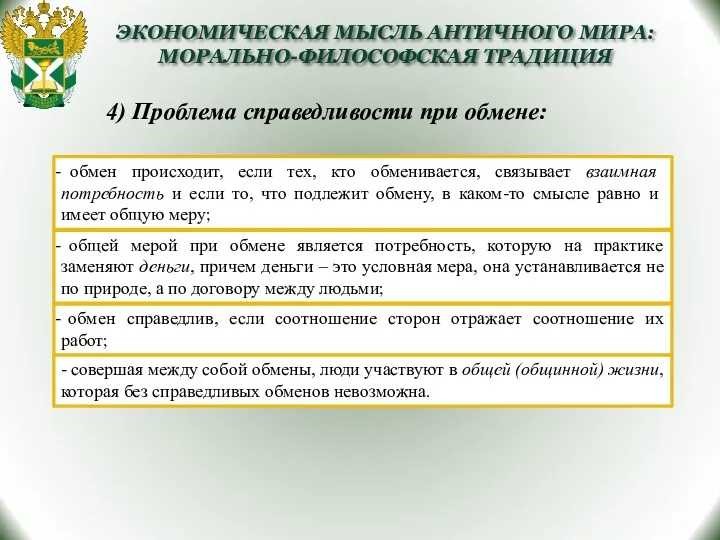 ЭКОНОМИЧЕСКАЯ МЫСЛЬ АНТИЧНОГО МИРА: МОРАЛЬНО-ФИЛОСОФСКАЯ ТРАДИЦИЯ

4) Проблема справедливости при обмене:

- обмен происходит, если тех, кто обменивается, связывает взаимная потребность и если то, что подлежит обмену, в каком-то смысле равно и имеет общую меру;

- общей мерой при обмене является потребность, которую на практике заменяют деньги, причем деньги – это условная мера, она устанавливается не по природе, а по договору между людьми;

- обмен справедлив, если соотношение сторон отражает соотношение их работ;

- совершая между собой обмены, люди участвуют в общей (общинной) жизни, которая без справедливых обменов невозможна.